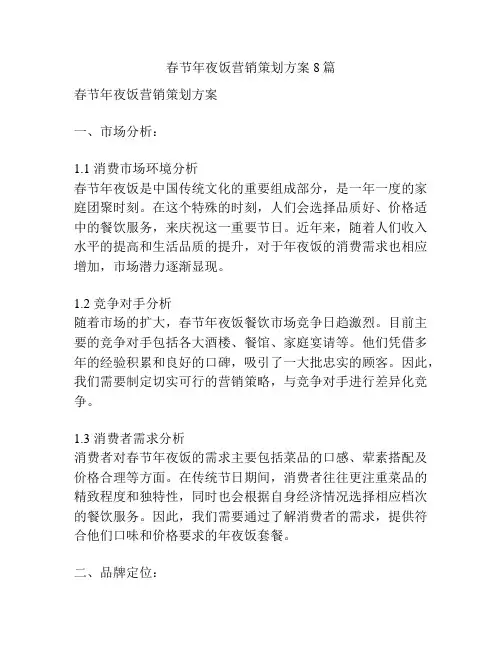 春节年夜饭营销策划方案 8 篇

春节年夜饭营销策划方案

一、市场分析：

1.1 消费市场环境分析
春节年夜饭是中国传统文化的重要组成部分，是一年一度的家庭团聚时刻。在这个特殊的时刻，人们会选择品质好、价格适中的餐饮服务，来庆祝这一重要节日。近年来，随着人们收入水平的提高和生活品质的提升，对于年夜饭的消费需求也相应增加，市场潜力逐渐显现。

1.2 竞争对手分析
随着市场的扩大，春节年夜饭餐饮市场竞争日趋激烈。目前主要的竞争对手包括各大酒楼、餐馆、家庭宴请等。他们凭借多年的经验积累和良好的口碑，吸引了一大批忠实的顾客。因此，我们需要制定切实可行的营销策略，与竞争对手进行差异化竞争。

1.3 消费者需求分析
消费者对春节年夜饭的需求主要包括菜品的口感、荤素搭配及价格合理等方面。在传统节日期间，消费者往往更注重菜品的精致程度和独特性，同时也会根据自身经济情况选择相应档次的餐饮服务。因此，我们需要通过了解消费者的需求，提供符合他们口味和价格要求的年夜饭套餐。

二、品牌定位：